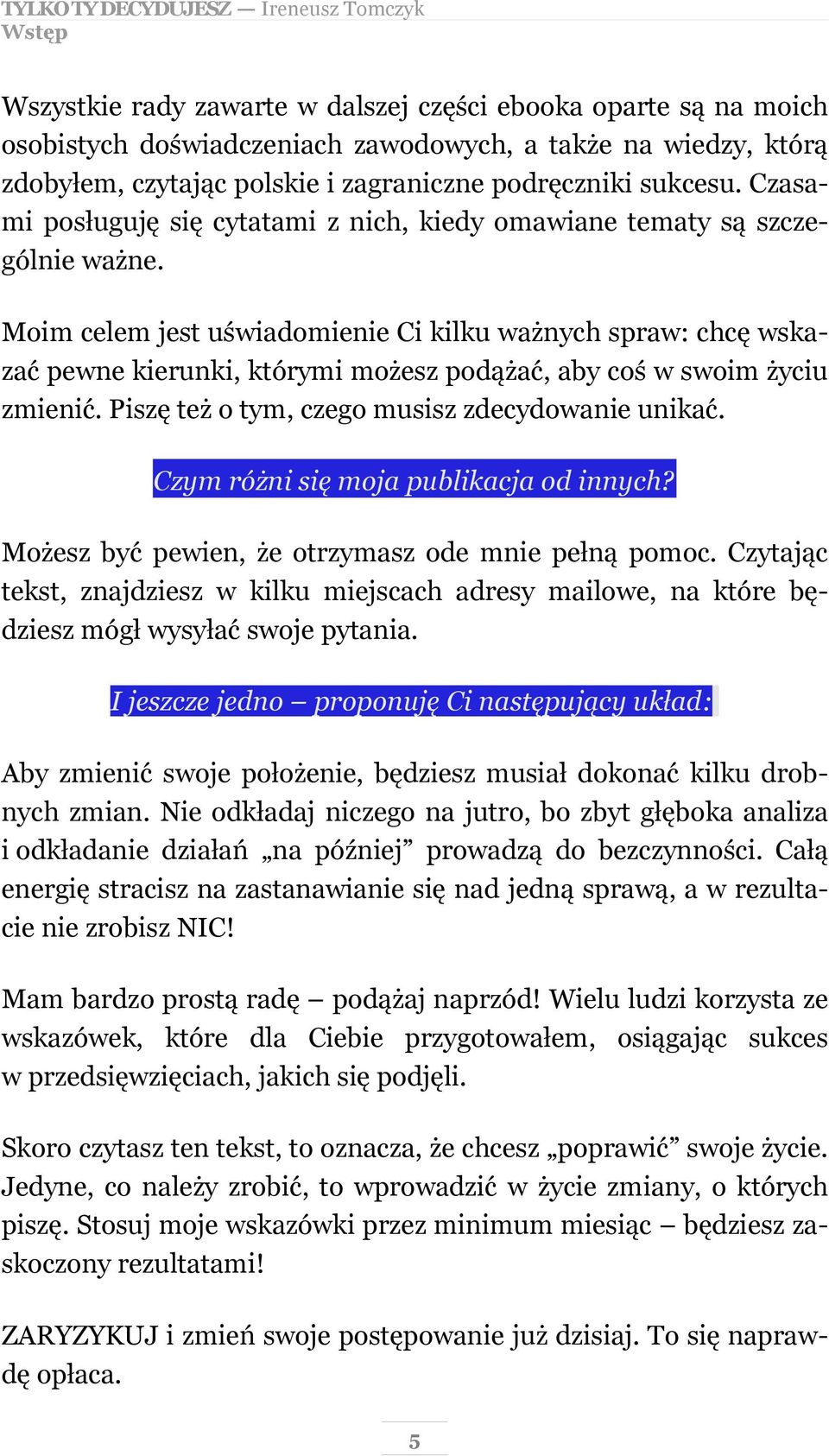 TYLKO TY DECYDUJESZ — Ireneusz Tomczyk
Wstęp

Wszystkie rady zawarte w dalszej części ebooka oparte są na moich osobistych doświadczeniach zawodowych, a także na wiedzy, którą zdobyłem, czytając polskie i zagraniczne podręczniki sukcesu. Czasami posługuję się cytatami z nich, kiedy omawiane tematy są szczególnie ważne.

Moim celem jest uświadomienie Ci kilku ważnych spraw: chcę wskazać pewne kierunki, którymi możesz podążać, aby coś w swoim życiu zmienić. Piszę też o tym, czego musisz zdecydowanie unikać.

Czym różni się moja publikacja od innych?

Możesz być pewien, że otrzymasz ode mnie pełną pomoc. Czytając tekst, znajdziesz w kilku miejscach adresy mailowe, na które będziesz mógł wysyłać swoje pytania.

I jeszcze jedno – proponuję Ci następujący układ:

Aby zmienić swoje położenie, będziesz musiał dokonać kilku drobnych zmian. Nie odkładaj niczego na jutro, bo zbyt głęboka analiza i odkładanie działań „na później” prowadzą do bezczynności. Całą energię stracisz na zastanawianie się nad jedną sprawą, a w rezultacie nie zrobisz NIC!

Mam bardzo prostą radę – podążaj naprzód! Wielu ludzi korzysta ze wskazówek, które dla Ciebie przygotowałem, osiągając sukces w przedsięwzięciach, jakich się podjęli.

Skoro czytasz ten tekst, to oznacza, że chcesz „poprawić” swoje życie. Jedyne, co należy zrobić, to wprowadzić w życie zmiany, o których piszę. Stosuj moje wskazówki przez minimum miesiąc – będziesz zaskoczony rezultatami!

ZARYZYKUJ i zmień swoje postępowanie już dzisiaj. To się naprawdę opłaca.

5